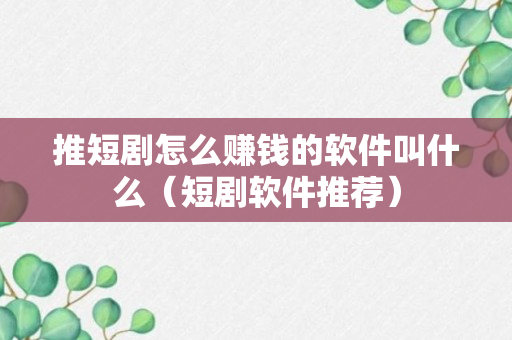 推短剧怎么赚钱的软件叫什么（短剧软件推荐）